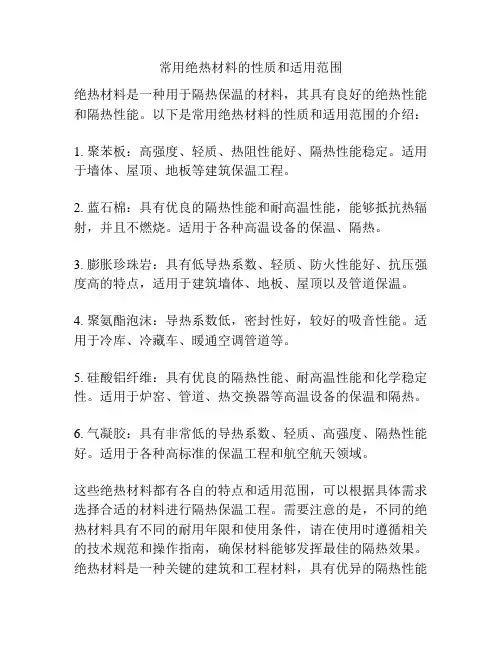 常用绝热材料的性质和适用范围

绝热材料是一种用于隔热保温的材料，其具有良好的绝热性能和隔热性能。以下是常用绝热材料的性质和适用范围的介绍：

1. 聚苯板：高强度、轻质、热阻性能好、隔热性能稳定。适用于墙体、屋顶、地板等建筑保温工程。

2. 蓝石棉：具有优良的隔热性能和耐高温性能，能够抵抗热辐射，并且不燃烧。适用于各种高温设备的保温、隔热。

3. 膨胀珍珠岩：具有低导热系数、轻质、防火性能好、抗压强度高的特点，适用于建筑墙体、地板、屋顶以及管道保温。

4. 聚氨酯泡沫：导热系数低，密封性好，较好的吸音性能。适用于冷库、冷藏车、暖通空调管道等。

5. 硅酸铝纤维：具有优良的隔热性能、耐高温性能和化学稳定性。适用于炉窑、管道、热交换器等高温设备的保温和隔热。

6. 气凝胶：具有非常低的导热系数、轻质、高强度、隔热性能好。适用于各种高标准的保温工程和航空航天领域。

这些绝热材料都有各自的特点和适用范围，可以根据具体需求选择合适的材料进行隔热保温工程。需要注意的是，不同的绝热材料具有不同的耐用年限和使用条件，请在使用时遵循相关的技术规范和操作指南，确保材料能够发挥最佳的隔热效果。绝热材料是一种关键的建筑和工程材料，具有优异的隔热性能